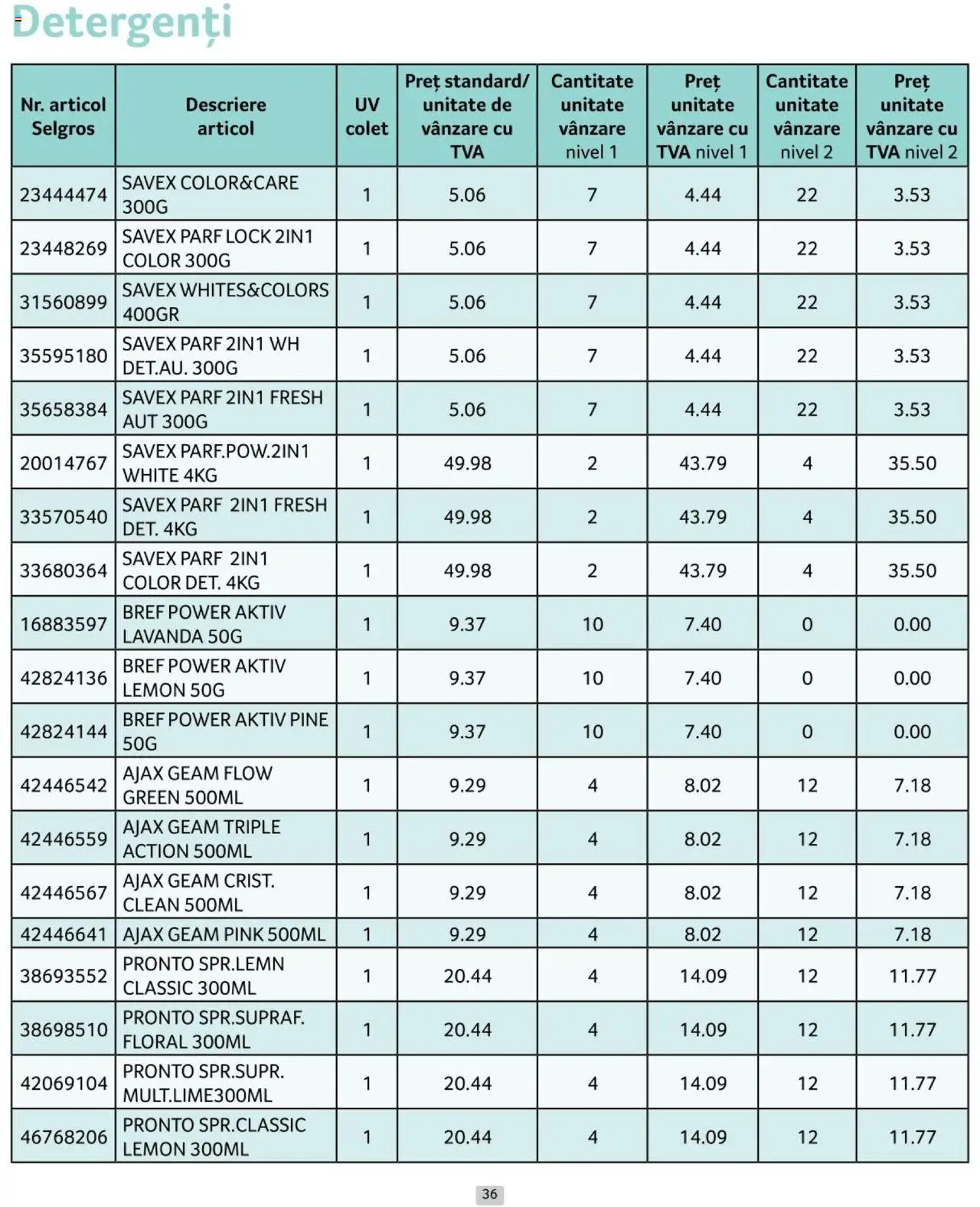 Detergenți

| Nr. articol Selgros | Descriere articol | UV colet | Preț standard/ unitate de vânzare cu TVA | Cantitate unitate vânzare nivel 1 | Preț unitate vânzare cu TVA nivel 1 | Cantitate unitate vânzare nivel 2 | Preț unitate vânzare cu TVA nivel 2 |
|---|---|---|---|---|---|---|---|
| 23444474 | SAVEX COLOR&CARE 300G | 1 | 5.06 | 7 | 4.44 | 22 | 3.53 |
| 23448269 | SAVEX PARF LOCK 2IN1 COLOR 300G | 1 | 5.06 | 7 | 4.44 | 22 | 3.53 |
| 31560899 | SAVEX WHITES&COLORS 400GR | 1 | 5.06 | 7 | 4.44 | 22 | 3.53 |
| 35595180 | SAVEX PARF 2IN1 WH DET.AU. 300G | 1 | 5.06 | 7 | 4.44 | 22 | 3.53 |
| 35658384 | SAVEX PARF 2IN1 FRESH AUT 300G | 1 | 5.06 | 7 | 4.44 | 22 | 3.53 |
| 20014767 | SAVEX PARF.POW.2IN1 WHITE 4KG | 1 | 49.98 | 2 | 43.79 | 4 | 35.50 |
| 33570540 | SAVEX PARF 2IN1 FRESH DET. 4KG | 1 | 49.98 | 2 | 43.79 | 4 | 35.50 |
| 33680364 | SAVEX PARF 2IN1 COLOR DET. 4KG | 1 | 49.98 | 2 | 43.79 | 4 | 35.50 |
| 16883597 | BREF POWER AKTIV LAVANDA 50G | 1 | 9.37 | 10 | 7.40 | 0 | 0.00 |
| 42824136 | BREF POWER AKTIV LEMON 50G | 1 | 9.37 | 10 | 7.40 | 0 | 0.00 |
| 42824144 | BREF POWER AKTIV PINE 50G | 1 | 9.37 | 10 | 7.40 | 0 | 0.00 |
| 42446542 | AJAX GEAM FLOW GREEN 500ML | 1 | 9.29 | 4 | 8.02 | 12 | 7.18 |
| 42446559 | AJAX GEAM TRIPLE ACTION 500ML | 1 | 9.29 | 4 | 8.02 | 12 | 7.18 |
| 42446567 | AJAX GEAM CRIST. CLEAN 500ML | 1 | 9.29 | 4 | 8.02 | 12 | 7.18 |
| 42446641 | AJAX GEAM PINK 500ML | 1 | 9.29 | 4 | 8.02 | 12 | 7.18 |
| 38693552 | PRONTO SPR.LEMN CLASSIC 300ML | 1 | 20.44 | 4 | 14.09 | 12 | 11.77 |
| 38698510 | PRONTO SPR.SUPRAF. FLORAL 300ML | 1 | 20.44 | 4 | 14.09 | 12 | 11.77 |
| 42069104 | PRONTO SPR.SUPR. MULT.LIME300ML | 1 | 20.44 | 4 | 14.09 | 12 | 11.77 |
| 46768206 | PRONTO SPR.CLASSIC LEMON 300ML | 1 | 20.44 | 4 | 14.09 | 12 | 11.77 |

36